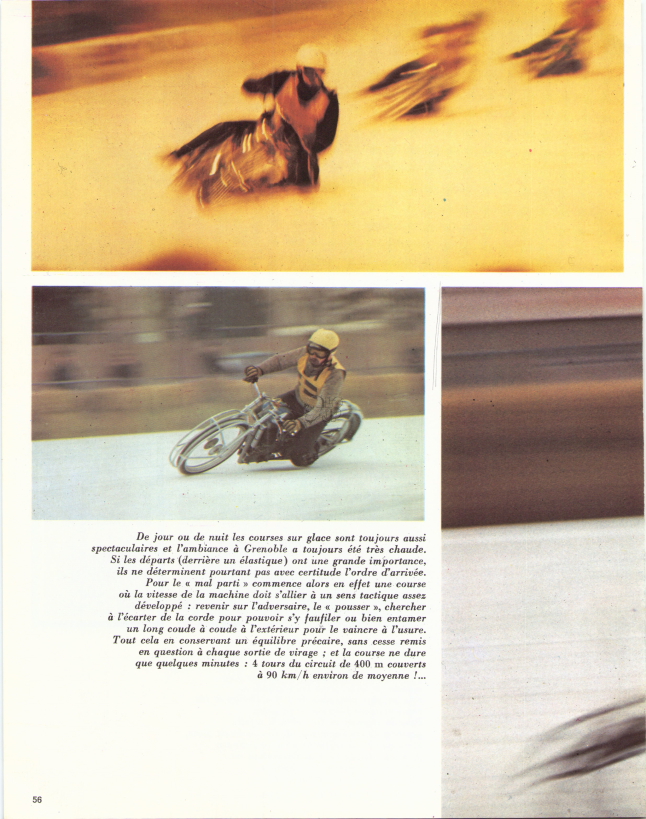 De jour ou de nuit les courses sur glace sont toujours aussi spectaculaires et l'ambiance à Grenoble a toujours été très chaude. Si les départs (derrière un élastique) ont une grande importance, ils ne déterminent pourtant pas avec certitude l'ordre d'arrivée. Pour le « mal parti » commence alors en effet une course où la vitesse de la machine doit s'allier à un sens tactique assez développé : revenir sur l'adversaire, le « pousser », chercher à l'écarter de la corde pour pouvoir s'y faufiler ou bien entamer un long coude à coude à l'extérieur pour le vaincre à l'usure. Tout cela en conservant un équilibre précaire, sans cesse remis en question à chaque sortie de virage ; et la course ne dure que quelques minutes : 4 tours du circuit de 400 m couverts à 90 km/h environ de moyenne !...

56